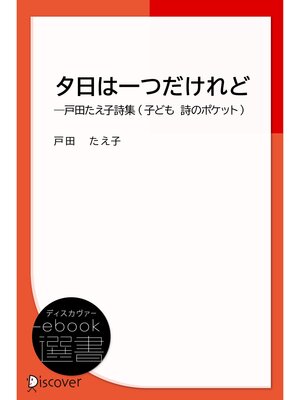 夕日は一つだけれど
―戸田たえ子詩集（子ども 詩のポケット）

戸田　たえ子

ディスカヴァー
ebook
選書

Discover